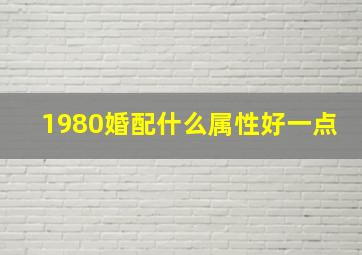 1980婚配什么属性好一点